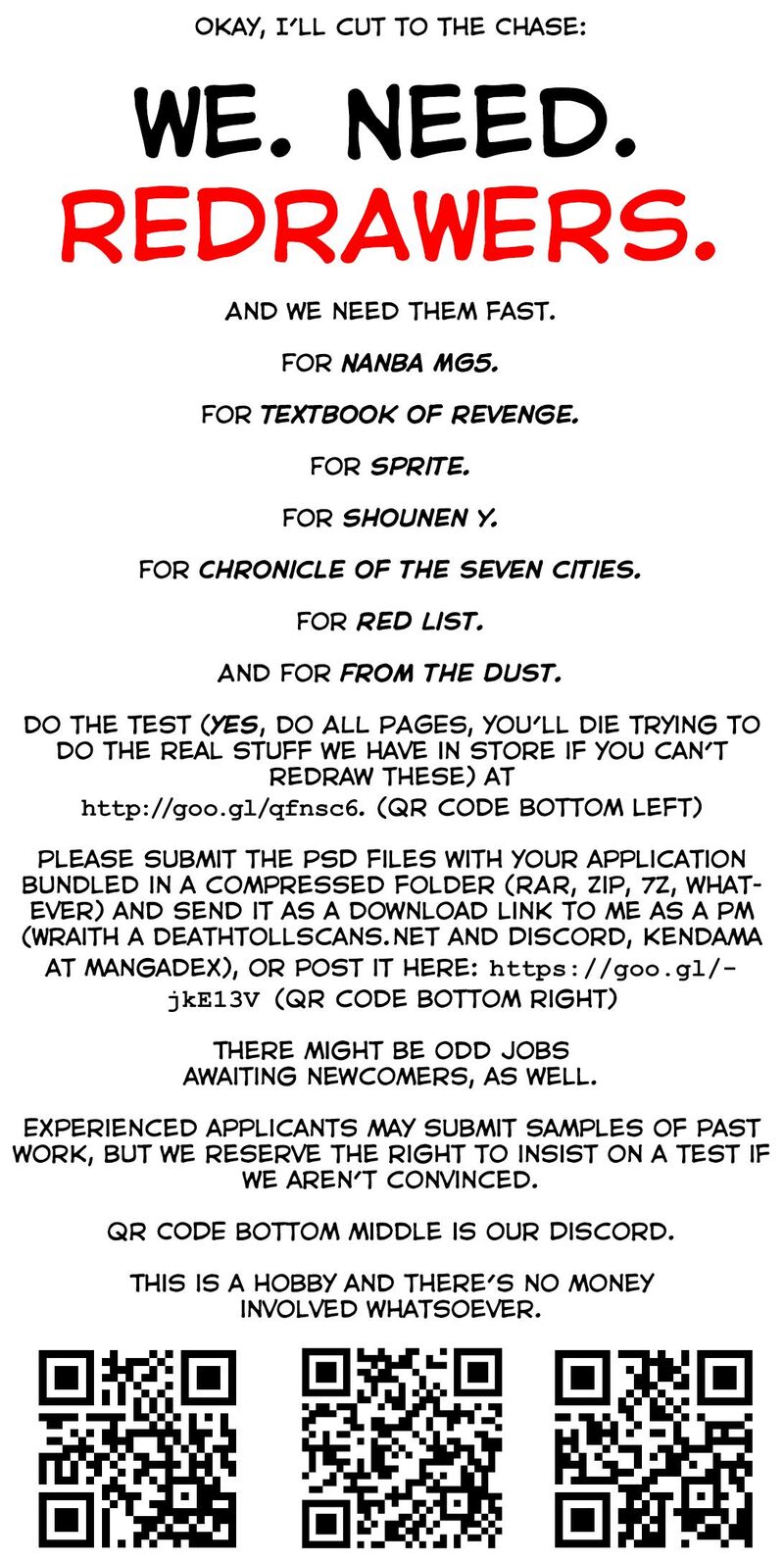 OKAY, I'LL CUT TO THE CHASE:

WE. NEED. REDRAWERS.

AND WE NEED THEM FAST.

FOR NANBA MG5.

FOR TEXTBOOK OF REVENGE.

FOR SPRITE.

FOR SHOUNEN Y.

FOR CHRONICLE OF THE SEVEN CITIES.

FOR RED LIST.

AND FOR FROM THE DUST.

DO THE TEST (YES, DO ALL PAGES, YOU'LL DIE TRYING TO DO THE REAL STUFF WE HAVE IN STORE IF YOU CAN'T REDRAW THESE) AT http://goo.gl/qfnsc6. (QR CODE BOTTOM LEFT)

PLEASE SUBMIT THE PSD FILES WITH YOUR APPLICATION BUNDLED IN A COMPRESSED FOLDER (RAR, ZIP, 7Z, WHATEVER) AND SEND IT AS A DOWNLOAD LINK TO ME AS A PM (WRAITH A DEATHTOLLSCANS.NET AND DISCORD, KENDAMA AT MANGADEX), OR POST IT HERE: https://goo.gl/-jkE13V (QR CODE BOTTOM RIGHT)

THERE MIGHT BE ODD JOBS AWAITING NEWCOMERS, AS WELL.

EXPERIENCED APPLICANTS MAY SUBMIT SAMPLES OF PAST WORK, BUT WE RESERVE THE RIGHT TO INSIST ON A TEST IF WE AREN'T CONVINCED.

QR CODE BOTTOM MIDDLE IS OUR DISCORD.

THIS IS A HOBBY AND THERE'S NO MONEY INVOLVED WHATSOEVER.